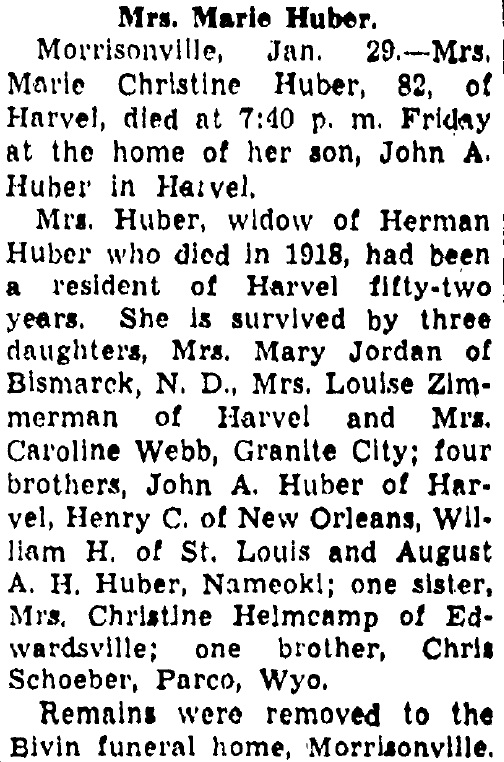 Mrs. Marie Huber.

Morrisonville, Jan. 29.—Mrs. Marie Christine Huber, 82, of Harvel, died at 7:40 p. m. Friday at the home of her son, John A. Huber in Harvel.

Mrs. Huber, widow of Herman Huber who died in 1918, had been a resident of Harvel fifty-two years. She is survived by three daughters, Mrs. Mary Jordan of Bismarck, N. D., Mrs. Louise Zimmerman of Harvel and Mrs. Caroline Webb, Granite City; four brothers, John A. Huber of Harvel, Henry C. of New Orleans, William H. of St. Louis and August A. H. Huber, Nameoki; one sister, Mrs. Christine Helmcamp of Edwardsville; one brother, Chris Schoeber, Parco, Wyo.

Remains were removed to the Bivin funeral home, Morrisonville.